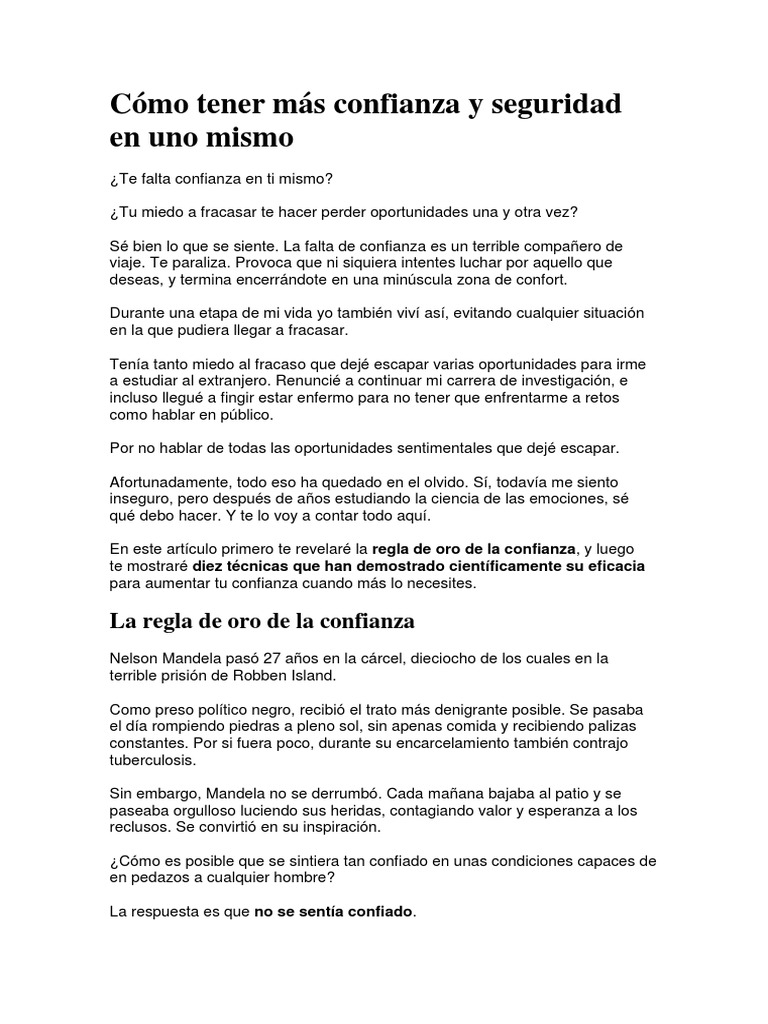 Cómo tener más confianza y seguridad en uno mismo

¿Te falta confianza en ti mismo?

¿Tu miedo a fracasar te hacer perder oportunidades una y otra vez?

Sé bien lo que se siente. La falta de confianza es un terrible compañero de viaje. Te paraliza. Provoca que ni siquiera intentes luchar por aquello que deseas, y termina encerrándote en una minúscula zona de confort.

Durante una etapa de mi vida yo también viví así, evitando cualquier situación en la que pudiera llegar a fracasar.

Tenía tanto miedo al fracaso que dejé escapar varias oportunidades para irme a estudiar al extranjero. Renuncié a continuar mi carrera de investigación, e incluso llegué a fingir estar enfermo para no tener que enfrentarme a retos como hablar en público.

Por no hablar de todas las oportunidades sentimentales que dejé escapar.

Afortunadamente, todo eso ha quedado en el olvido. Sí, todavía me siento inseguro, pero después de años estudiando la ciencia de las emociones, sé qué debo hacer. Y te lo voy a contar todo aquí.

En este artículo primero te revelaré la regla de oro de la confianza, y luego te mostraré diez técnicas que han demostrado científicamente su eficacia para aumentar tu confianza cuando más lo necesites.

La regla de oro de la confianza

Nelson Mandela pasó 27 años en la cárcel, dieciocho de los cuales en la terrible prisión de Robben Island.

Como preso político negro, recibió el trato más denigrante posible. Se pasaba el día rompiendo piedras a pleno sol, sin apenas comida y recibiendo palizas constantes. Por si fuera poco, durante su encarcelamiento también contrajo tuberculosis.

Sin embargo, Mandela no se derrumbó. Cada mañana bajaba al patio y se paseaba orgulloso luciendo sus heridas, contagiando valor y esperanza a los reclusos. Se convirtió en su inspiración.

¿Cómo es posible que se sintiera tan confiado en unas condiciones capaces de en pedazos a cualquier hombre?

La respuesta es que no se sentía confiado.